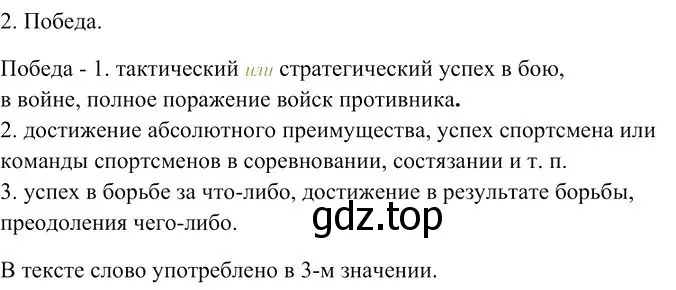 2. Победа.

Победа - 1. тактический или стратегический успех в бою, в войне, полное поражение войск противника.
2. достижение абсолютного преимущества, успех спортсмена или команды спортсменов в соревновании, состязании и т. п.
3. успех в борьбе за что-либо, достижение в результате борьбы, преодоления чего-либо.

gdz.top

В тексте слово употреблено в 3-м значении.